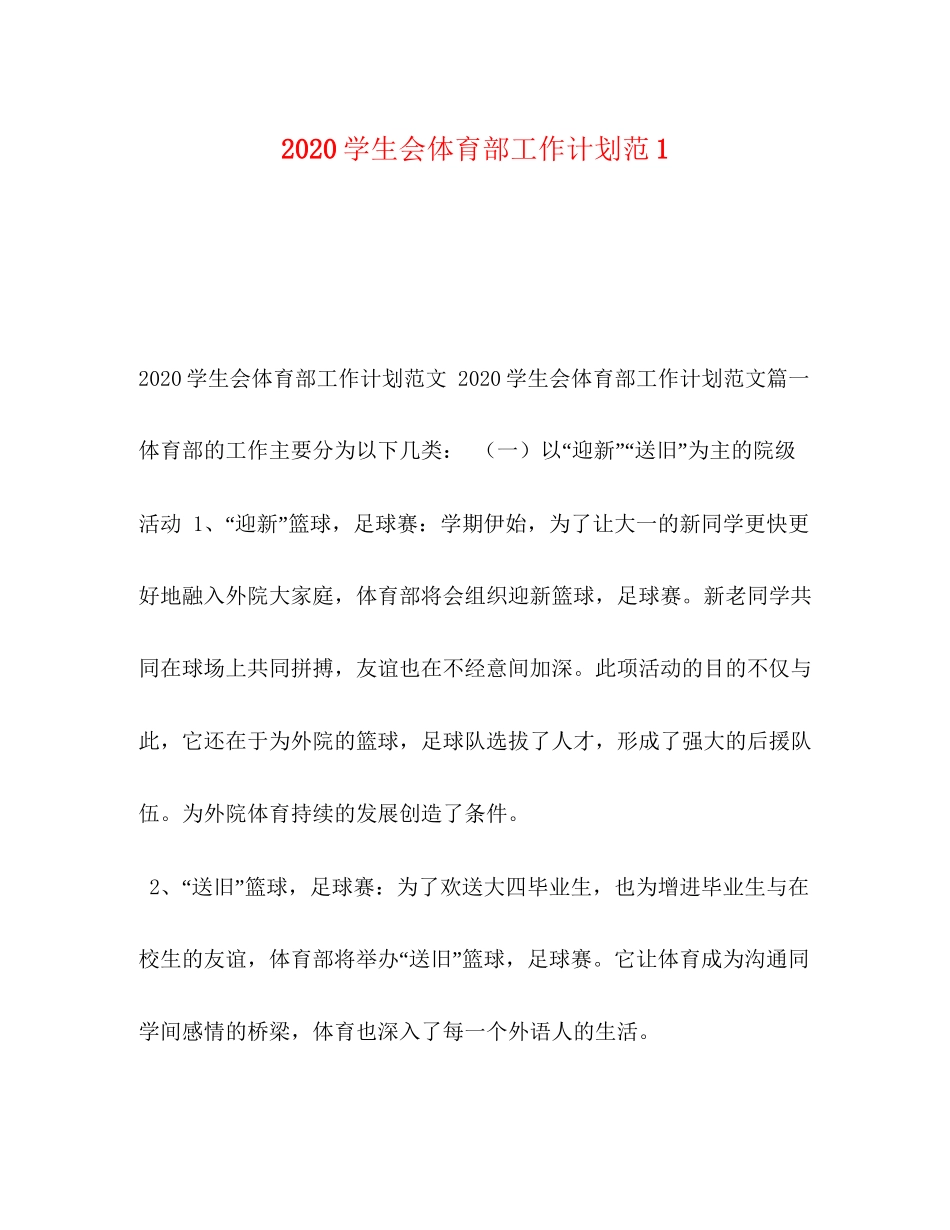 2020学生会体育部工作计划范1

2020学生会体育部工作计划范文 2020学生会体育部工作计划范文篇一 体育部的工作主要分为以下几类： （一）以“迎新”“送旧”为主的院级活动 1、“迎新”篮球，足球赛：学期伊始，为了让大一的新同学更快更好地融入外院大家庭，体育部将会组织迎新篮球，足球赛。新老同学共同在球场上共同拼搏，友谊也在不经意间加深。此项活动的目的不仅与此，它还在于为外院的篮球，足球队选拔了人才，形成了强大的后援队伍。为外院体育持续的发展创造了条件。

2、“送旧”篮球，足球赛：为了欢送大四毕业生，也为增进毕业生与在校生的友谊，体育部将举办“送旧”篮球，足球赛。它让体育成为沟通同学间感情的桥梁，体育也深入了每一个外语人的生活。